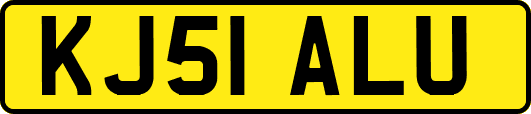 KJ51 ALU